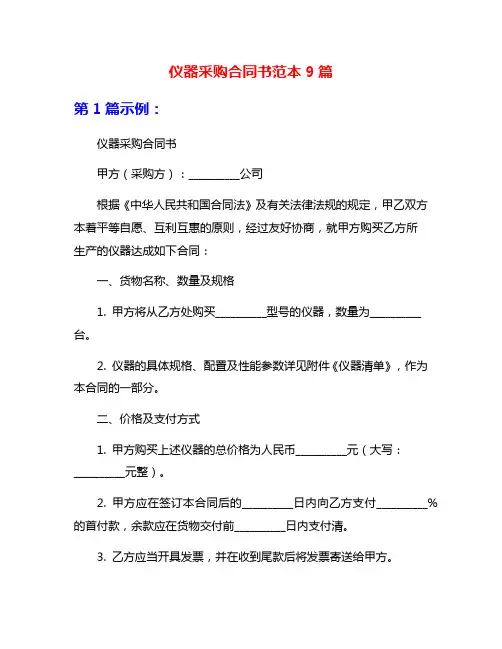 仪器采购合同书范本 9 篇

第 1 篇示例：

仪器采购合同书

甲方（采购方）：__________公司

根据《中华人民共和国合同法》及有关法律法规的规定，甲乙双方本着平等自愿、互利互惠的原则，经过友好协商，就甲方购买乙方所生产的仪器达成如下合同：

一、货物名称、数量及规格

1. 甲方将从乙方处购买__________型号的仪器，数量为__________台。

2. 仪器的具体规格、配置及性能参数详见附件《仪器清单》，作为本合同的一部分。

二、价格及支付方式

1. 甲方购买上述仪器的总价格为人民币__________元（大写：__________元整）。

2. 甲方应在签订本合同后的__________日内向乙方支付__________%的首付款，余款应在货物交付前__________日内支付清。

3. 乙方应当开具发票，并在收到尾款后将发票寄送给甲方。